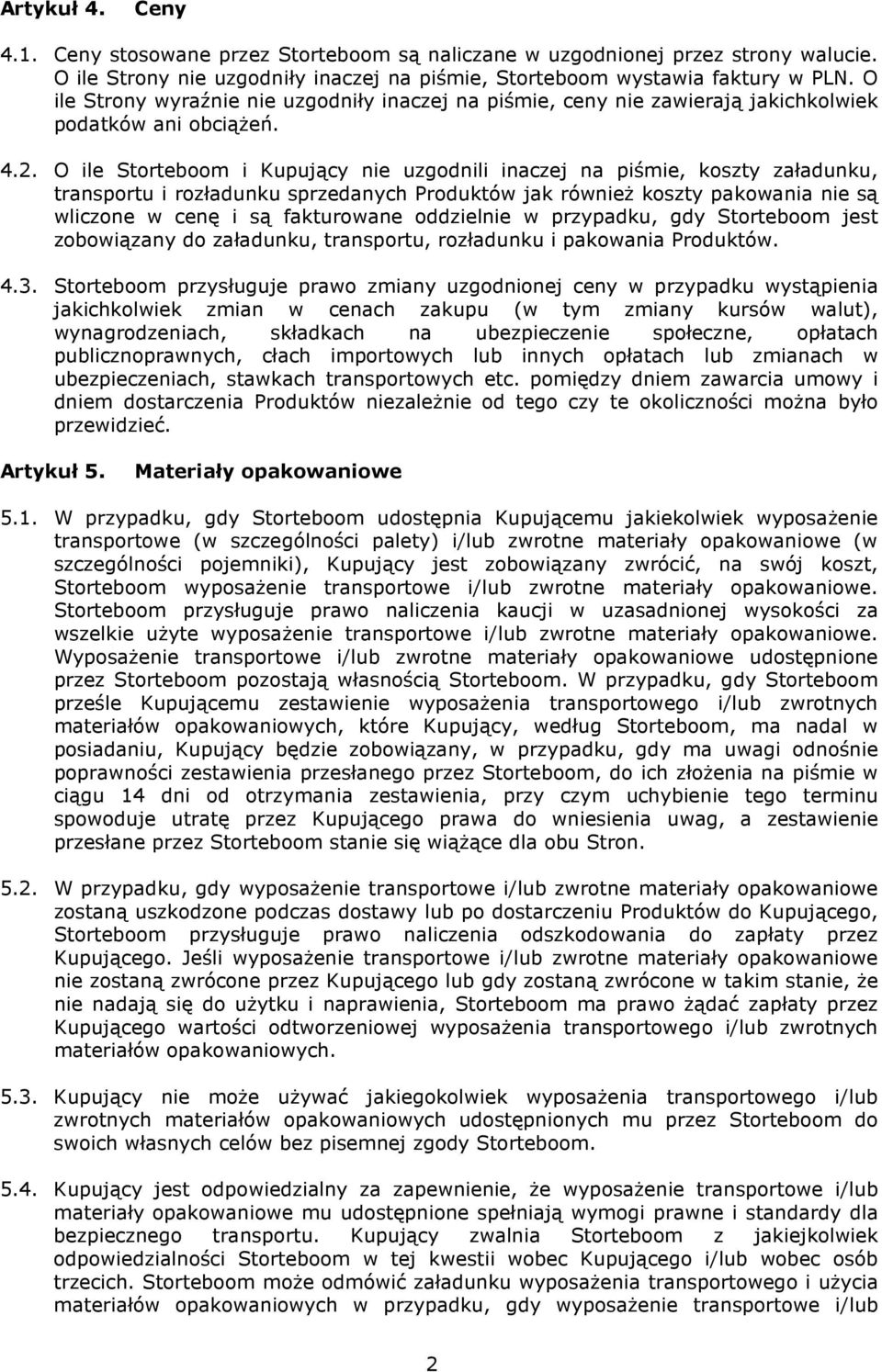 Artykuł 4. Ceny

4.1. Ceny stosowane przez Storteboom są naliczane w uzgodnionej przez strony walucie. O ile Strony nie uzgodniły inaczej na piśmie, Storteboom wystawia faktury w PLN. O ile Strony wyraźnie nie uzgodniły inaczej na piśmie, ceny nie zawierają jakichkolwiek podatków ani obciążeń.

4.2. O ile Storteboom i Kupujący nie uzgodnili inaczej na piśmie, koszty załadunku, transportu i rozładunku sprzedanych Produktów jak również koszty pakowania nie są wliczone w cenę i są fakturowane oddzielnie w przypadku, gdy Storteboom jest zobowiązany do załadunku, transportu, rozładunku i pakowania Produktów.

4.3. Storteboom przysługuje prawo zmiany uzgodnionej ceny w przypadku wystąpienia jakichkolwiek zmian w cenach zakupu (w tym zmiany kursów walut), wynagrodzeniach, składkach na ubezpieczenie społeczne, opłatach publicznoprawnych, cłach importowych lub innych opłatach lub zmianach w ubezpieczeniach, stawkach transportowych etc. pomiędzy dniem zawarcia umowy i dniem dostarczenia Produktów niezależnie od tego czy te okoliczności można było przewidzieć.

Artykuł 5. Materiały opakowaniowe

5.1. W przypadku, gdy Storteboom udostępnia Kupującemu jakiekolwiek wyposażenie transportowe (w szczególności palety) i/lub zwrotne materiały opakowaniowe (w szczególności pojemniki), Kupujący jest zobowiązany zwrócić, na swój koszt, Storteboom wyposażenie transportowe i/lub zwrotne materiały opakowaniowe. Storteboom przysługuje prawo naliczenia kaucji w uzasadnionej wysokości za wszelkie użyte wyposażenie transportowe i/lub zwrotne materiały opakowaniowe. Wyposażenie transportowe i/lub zwrotne materiały opakowaniowe udostępnione przez Storteboom pozostają własnością Storteboom. W przypadku, gdy Storteboom prześle Kupującemu zestawienie wyposażenia transportowego i/lub zwrotnych materiałów opakowaniowych, które Kupujący, według Storteboom, ma nadal w posiadaniu, Kupujący będzie zobowiązany, w przypadku, gdy ma uwagi odnośnie poprawności zestawienia przesłanego przez Storteboom, do ich złożenia na piśmie w ciągu 14 dni od otrzymania zestawienia, przy czym uchybienie tego terminu spowoduje utratę przez Kupującego prawa do wniesienia uwag, a zestawienie przesłane przez Storteboom stanie się wiążące dla obu Stron.

5.2. W przypadku, gdy wyposażenie transportowe i/lub zwrotne materiały opakowaniowe zostaną uszkodzone podczas dostawy lub po dostarczeniu Produktów do Kupującego, Storteboom przysługuje prawo naliczenia odszkodowania do zapłaty przez Kupującego. Jeśli wyposażenie transportowe i/lub zwrotne materiały opakowaniowe nie zostaną zwrócone przez Kupującego lub gdy zostaną zwrócone w takim stanie, że nie nadają się do użytku i naprawienia, Storteboom ma prawo żądać zapłaty przez Kupującego wartości odtworzeniowej wyposażenia transportowego i/lub zwrotnych materiałów opakowaniowych.

5.3. Kupujący nie może używać jakiegokolwiek wyposażenia transportowego i/lub zwrotnych materiałów opakowaniowych udostępnionych mu przez Storteboom do swoich własnych celów bez pisemnej zgody Storteboom.

5.4. Kupujący jest odpowiedzialny za zapewnienie, że wyposażenie transportowe i/lub materiały opakowaniowe mu udostępnione spełniają wymogi prawne i standardy dla bezpiecznego transportu. Kupujący zwalnia Storteboom z jakiejkolwiek odpowiedzialności Storteboom w tej kwestii wobec Kupującego i/lub wobec osób trzecich. Storteboom może odmówić załadunku wyposażenia transportowego i użycia materiałów opakowaniowych w przypadku, gdy wyposażenie transportowe i/lub

2